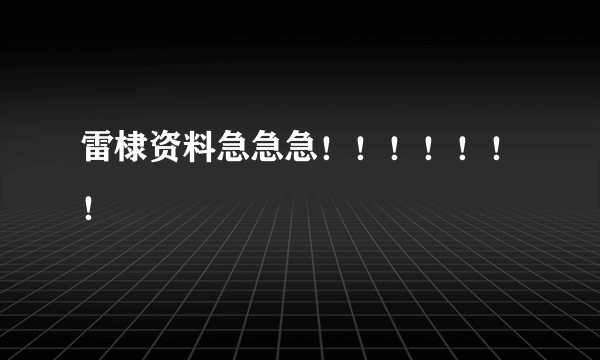 雷棣资料急急急！！！！！！！